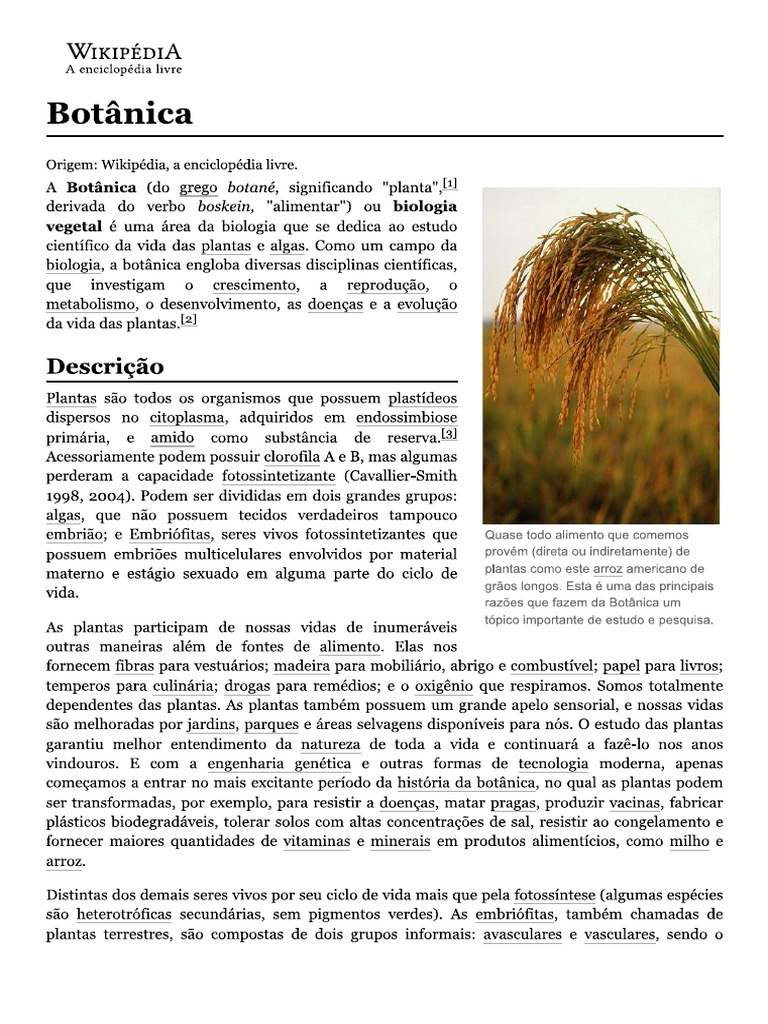 WIKIPÉDIA
A enciclopédia livre

Botânica

Origem: Wikipédia, a enciclopédia livre.

A Botânica (do grego botané, significando "planta",[1] derivada do verbo boskein, "alimentar") ou biologia vegetal é uma área da biologia que se dedica ao estudo científico da vida das plantas e algas. Como um campo da biologia, a botânica engloba diversas disciplinas científicas, que investigam o crescimento, a reprodução, o metabolismo, o desenvolvimento, as doenças e a evolução da vida das plantas.[2]

Quase todo alimento que comemos provém (direta ou indiretamente) de plantas como este arroz americano de grãos longos. Esta é uma das principais razões que fazem da Botânica um tópico importante de estudo e pesquisa.

Descrição

Plantas são todos os organismos que possuem plastídeos dispersos no citoplasma, adquiridos em endossimbiose primária, e amido como substância de reserva.[3] Acessoriamente podem possuir clorofila A e B, mas algumas perderam a capacidade fotossintetizante (Cavallier-Smith 1998, 2004). Podem ser divididas em dois grandes grupos: algas, que não possuem tecidos verdadeiros tampouco embrião; e Embriófitas, seres vivos fotossintetizantes que possuem embriões multicelulares envolvidos por material materno e estágio sexuado em alguma parte do ciclo de vida.

As plantas participam de nossas vidas de inumeráveis outras maneiras além de fontes de alimento. Elas nos fornecem fibras para vestuários; madeira para mobiliário, abrigo e combustível; papel para livros; temperos para culinária; drogas para remédios; e o oxigênio que respiramos. Somos totalmente dependentes das plantas. As plantas também possuem um grande apelo sensorial, e nossas vidas são melhoradas por jardins, parques e áreas selvagens disponíveis para nós. O estudo das plantas garantiu melhor entendimento da natureza de toda a vida e continuará a fazê-lo nos anos vindouros. E com a engenharia genética e outras formas de tecnologia moderna, apenas começamos a entrar no mais excitante período da história da botânica, no qual as plantas podem ser transformadas, por exemplo, para resistir a doenças, matar pragas, produzir vacinas, fabricar plásticos biodegradáveis, tolerar solos com altas concentrações de sal, resistir ao congelamento e fornecer maiores quantidades de vitaminas e minerais em produtos alimentícios, como milho e arroz.

Distintas dos demais seres vivos por seu ciclo de vida mais que pela fotossíntese (algumas espécies são heterotróficas secundárias, sem pigmentos verdes). As embriófitas, também chamadas de plantas terrestres, são compostas de dois grupos informais: avasculares e vasculares, sendo o